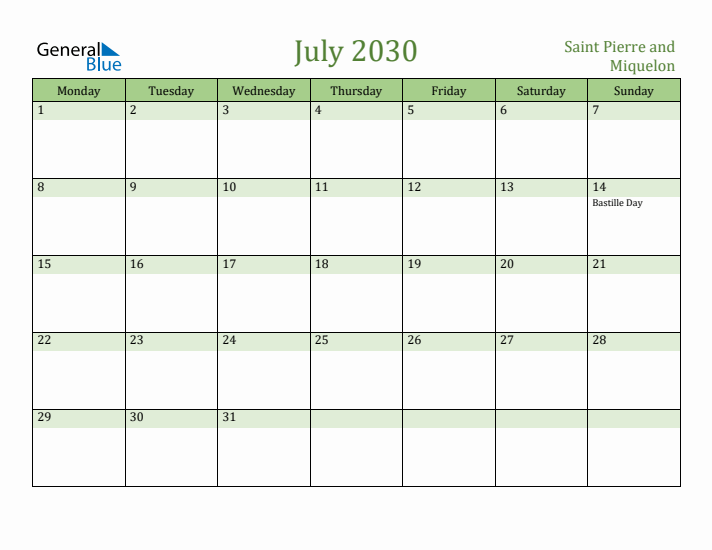 General Blue

July 2030

Saint Pierre and Miquelon

| Monday | Tuesday | Wednesday | Thursday | Friday | Saturday | Sunday |
|---|---|---|---|---|---|---|
| 1 | 2 | 3 | 4 | 5 | 6 | 7 |
| 8 | 9 | 10 | 11 | 12 | 13 | 14 Bastille Day |
| 15 | 16 | 17 | 18 | 19 | 20 | 21 |
| 22 | 23 | 24 | 25 | 26 | 27 | 28 |
| 29 | 30 | 31 | | | | |